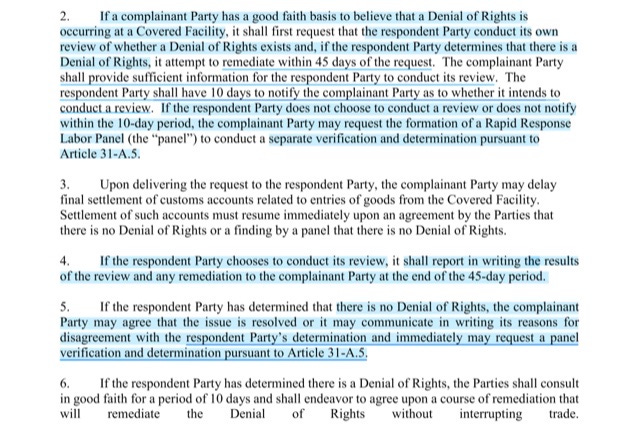 2. If a complainant Party has a good faith basis to believe that a Denial of Rights is occurring at a Covered Facility, it shall first request that the respondent Party conduct its own review of whether a Denial of Rights exists and, if the respondent Party determines that there is a Denial of Rights, it attempt to remediate within 45 days of the request. The complainant Party shall provide sufficient information for the respondent Party to conduct its review. The respondent Party shall have 10 days to notify the complainant Party as to whether it intends to conduct a review. If the respondent Party does not choose to conduct a review or does not notify within the 10-day period, the complainant Party may request the formation of a Rapid Response Labor Panel (the "panel") to conduct a separate verification and determination pursuant to Article 31-A.5.

3. Upon delivering the request to the respondent Party, the complainant Party may delay final settlement of customs accounts related to entries of goods from the Covered Facility. Settlement of such accounts must resume immediately upon an agreement by the Parties that there is no Denial of Rights or a finding by a panel that there is no Denial of Rights.

4. If the respondent Party chooses to conduct its review, it shall report in writing the results of the review and any remediation to the complainant Party at the end of the 45-day period.

5. If the respondent Party has determined that there is no Denial of Rights, the complainant Party may agree that the issue is resolved or it may communicate in writing its reasons for disagreement with the respondent Party's determination and immediately may request a panel verification and determination pursuant to Article 31-A.5.

6. If the respondent Party has determined there is a Denial of Rights, the Parties shall consult in good faith for a period of 10 days and shall endeavor to agree upon a course of remediation that will remediate the Denial of Rights without interrupting trade.